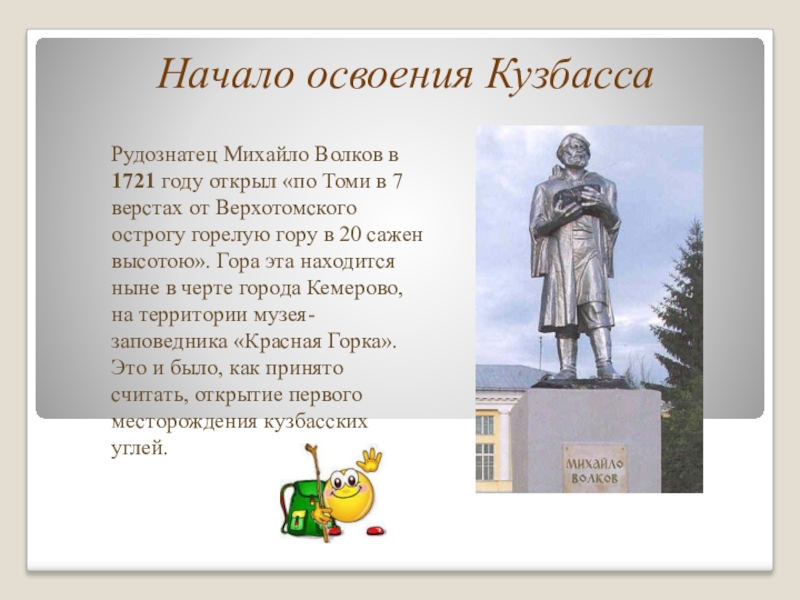 Начало освоения Кузбасса

Рудознатец Михайло Волков в 1721 году открыл «по Томи в 7 верстах от Верхотомского острогу горелую гору в 20 сажен высотою». Гора эта находится ныне в черте города Кемерово, на территории музея-заповедника «Красная Горка». Это и было, как принято считать, открытие первого месторождения кузбасских углей.

МИХАЙЛО ВОЛКОВ